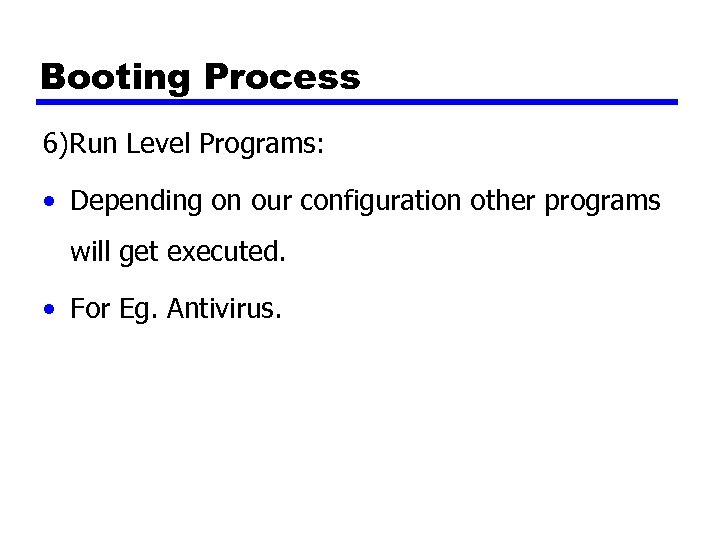 Booting Process

6)Run Level Programs:

• Depending on our configuration other programs will get executed.

• For Eg. Antivirus.